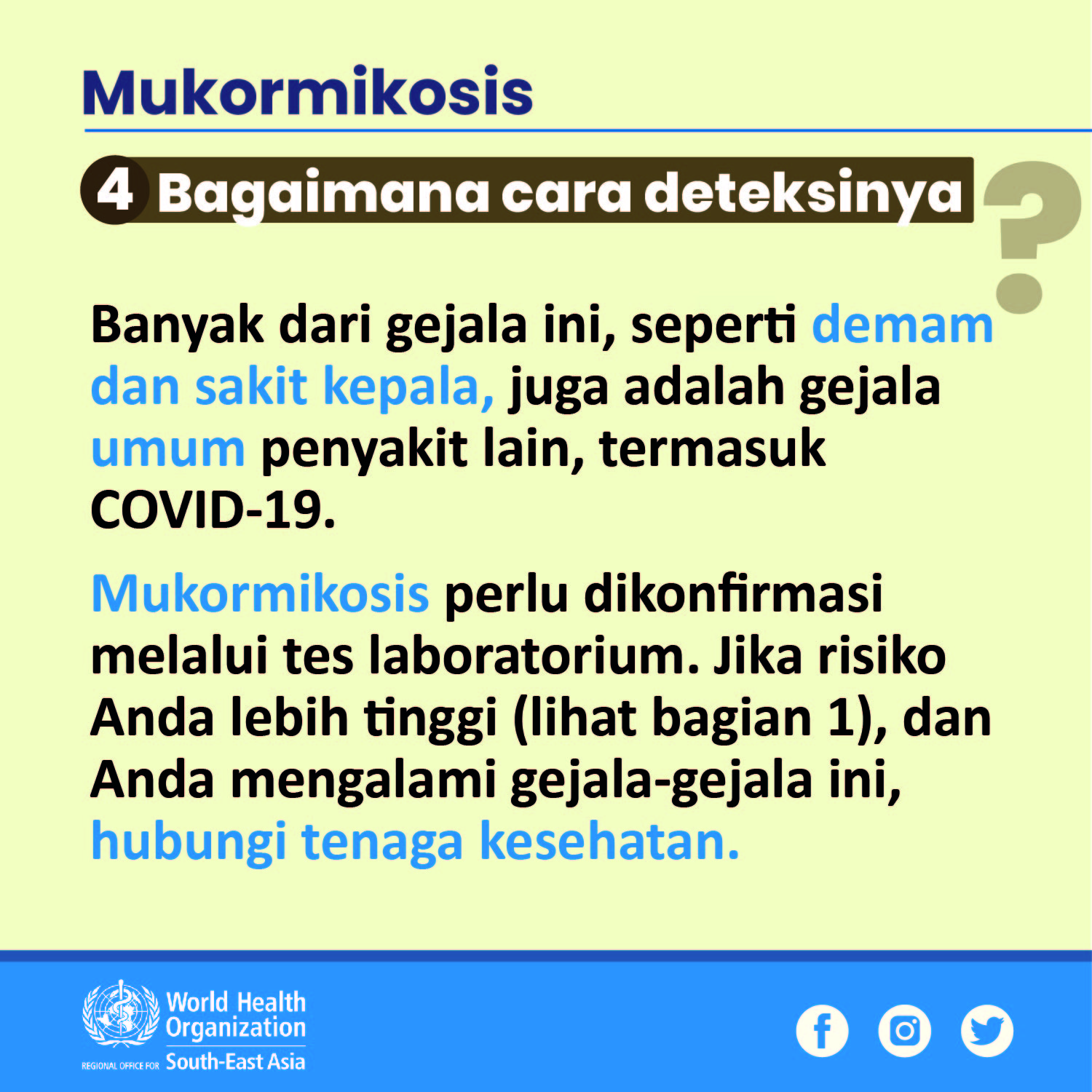 Mukormikosis

4 Bagaimana cara deteksinya

?

Banyak dari gejala ini, seperti demam dan sakit kepala, juga adalah gejala umum penyakit lain, termasuk COVID-19.

Mukormikosis perlu dikonfirmasi melalui tes laboratorium. Jika risiko Anda lebih tinggi (lihat bagian 1), dan Anda mengalami gejala-gejala ini, hubungi tenaga kesehatan.

World Health Organization
REGIONAL OFFICE FOR South-East Asia